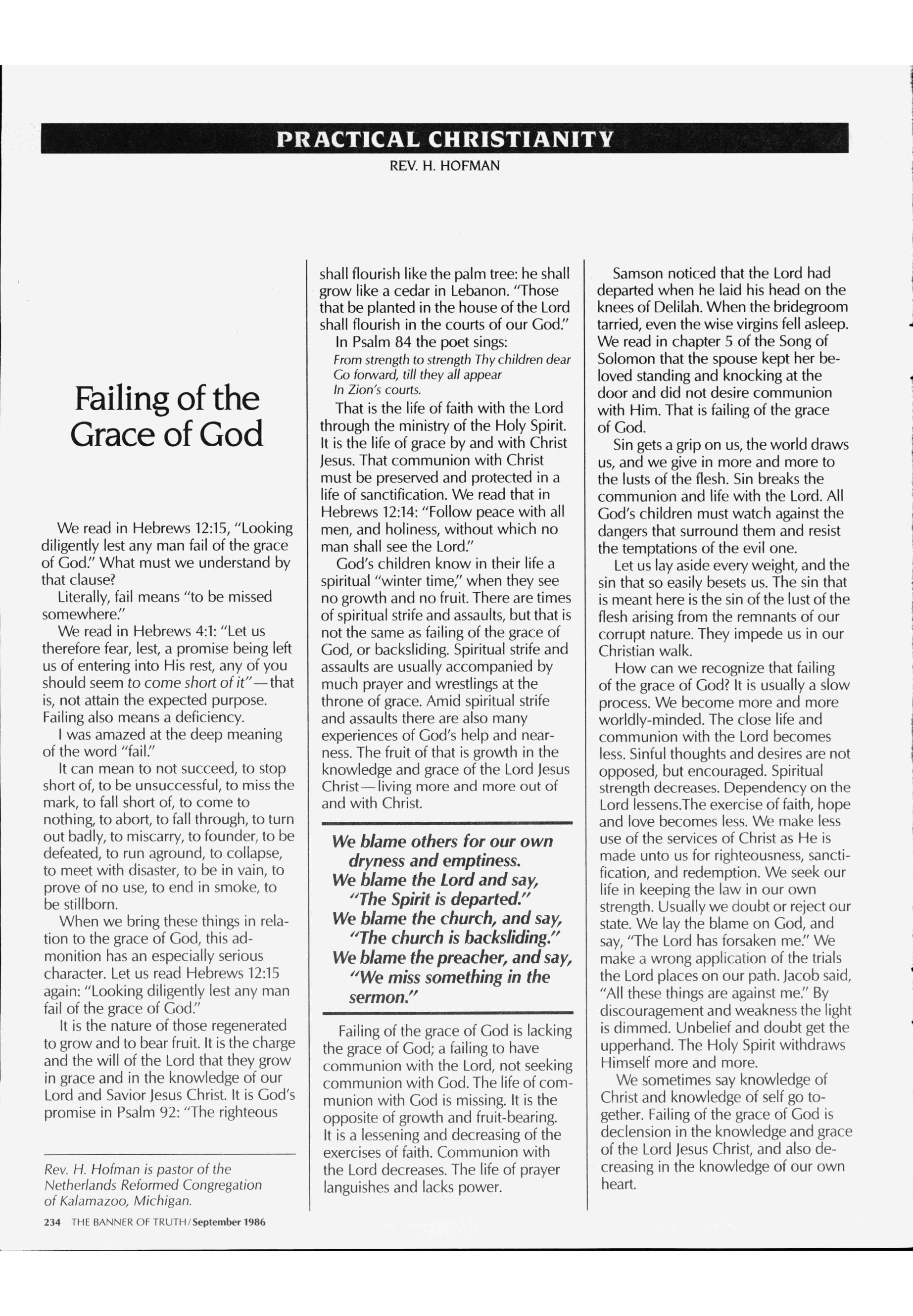 PRACTICAL CHRISTIANITY

REV. H. HOFMAN

Failing of the Grace of God

We read in Hebrews 12:15, "Looking diligently lest any man fail of the grace of God." What must we understand by that clause?

Literally, fail means "to be missed somewhere."

We read in Hebrews 4:1: "Let us therefore fear, lest, a promise being left us of entering into His rest, any of you should seem to come short of it"—that is, not attain the expected purpose. Failing also means a deficiency.

I was amazed at the deep meaning of the word "fail."

It can mean to not succeed, to stop short of, to be unsuccessful, to miss the mark, to fall short of, to come to nothing, to abort, to fall through, to turn out badly, to miscarry, to founder, to be defeated, to run aground, to collapse, to meet with disaster, to be in vain, to prove of no use, to end in smoke, to be stillborn.

When we bring these things in relation to the grace of God, this admonition has an especially serious character. Let us read Hebrews 12:15 again: "Looking diligently lest any man fail of the grace of God."

It is the nature of those regenerated to grow and to bear fruit. It is the charge and the will of the Lord that they grow in grace and in the knowledge of our Lord and Savior Jesus Christ. It is God's promise in Psalm 92: "The righteous

Rev. H. Hofman is pastor of the Netherlands Reformed Congregation of Kalamazoo, Michigan.

234 THE BANNER OF TRUTH/September 1986

shall flourish like the palm tree: he shall grow like a cedar in Lebanon. "Those that be planted in the house of the Lord shall flourish in the courts of our God."

In Psalm 84 the poet sings:

From strength to strength Thy children dear
Go forward, till they all appear
In Zion's courts.

That is the life of faith with the Lord through the ministry of the Holy Spirit. It is the life of grace by and with Christ Jesus. That communion with Christ must be preserved and protected in a life of sanctification. We read that in Hebrews 12:14: "Follow peace with all men, and holiness, without which no man shall see the Lord."

God's children know in their life a spiritual "winter time," when they see no growth and no fruit. There are times of spiritual strife and assaults, but that is not the same as failing of the grace of God, or backsliding. Spiritual strife and assaults are usually accompanied by much prayer and wrestlings at the throne of grace. Amid spiritual strife and assaults there are also many experiences of God's help and nearness. The fruit of that is growth in the knowledge and grace of the Lord Jesus Christ—living more and more out of and with Christ.

We blame others for our own dryness and emptiness.
We blame the Lord and say, "The Spirit is departed."
We blame the church, and say, "The church is backsliding."
We blame the preacher, and say, "We miss something in the sermon."

Failing of the grace of God is lacking the grace of God; a failing to have communion with the Lord, not seeking communion with God. The life of communion with God is missing. It is the opposite of growth and fruit-bearing. It is a lessening and decreasing of the exercises of faith. Communion with the Lord decreases. The life of prayer languishes and lacks power.

Samson noticed that the Lord had departed when he laid his head on the knees of Delilah. When the bridegroom tarried, even the wise virgins fell asleep. We read in chapter 5 of the Song of Solomon that the spouse kept her beloved standing and knocking at the door and did not desire communion with Him. That is failing of the grace of God.

Sin gets a grip on us, the world draws us, and we give in more and more to the lusts of the flesh. Sin breaks the communion and life with the Lord. All God's children must watch against the dangers that surround them and resist the temptations of the evil one.

Let us lay aside every weight, and the sin that so easily besets us. The sin that is meant here is the sin of the lust of the flesh arising from the remnants of our corrupt nature. They impede us in our Christian walk.

How can we recognize that failing of the grace of God? It is usually a slow process. We become more and more worldly-minded. The close life and communion with the Lord becomes less. Sinful thoughts and desires are not opposed, but encouraged. Spiritual strength decreases. Dependency on the Lord lessens.The exercise of faith, hope and love becomes less. We make less use of the services of Christ as He is made unto us for righteousness, sanctification, and redemption. We seek our life in keeping the law in our own strength. Usually we doubt or reject our state. We lay the blame on God, and say, "The Lord has forsaken me." We make a wrong application of the trials the Lord places on our path. Jacob said, "All these things are against me." By discouragement and weakness the light is dimmed. Unbelief and doubt get the upperhand. The Holy Spirit withdraws Himself more and more.

We sometimes say knowledge of Christ and knowledge of self go together. Failing of the grace of God is declension in the knowledge and grace of the Lord Jesus Christ, and also decreasing in the knowledge of our own heart.